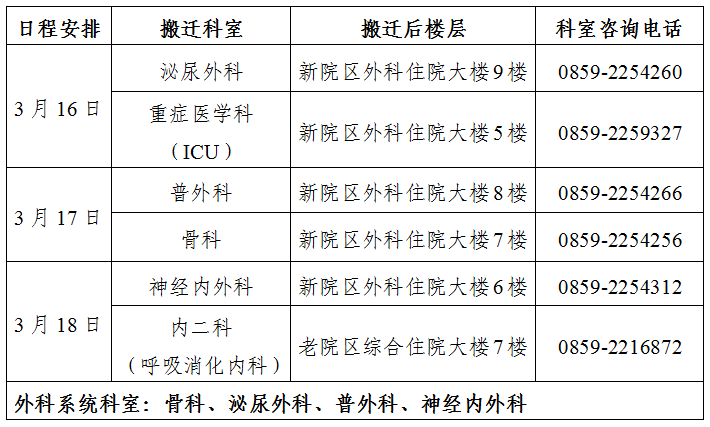 | 日程安排 | 搬迁科室 | 搬迁后楼层 | 科室咨询电话 |
|---|---|---|---|
| 3月16日 | 泌尿外科 | 新院区外科住院大楼9楼 | 0859-2254260 |
|  | 重症医学科（ICU） | 新院区外科住院大楼5楼 | 0859-2259327 |
| 3月17日 | 普外科 | 新院区外科住院大楼8楼 | 0859-2254266 |
|  | 骨科 | 新院区外科住院大楼7楼 | 0859-2254256 |
| 3月18日 | 神经内外科 | 新院区外科住院大楼6楼 | 0859-2254312 |
|  | 内二科（呼吸消化内科） | 老院区综合住院大楼7楼 | 0859-2216872 |
| 外科系统科室：骨科、泌尿外科、普外科、神经内外科 |  |  |  |